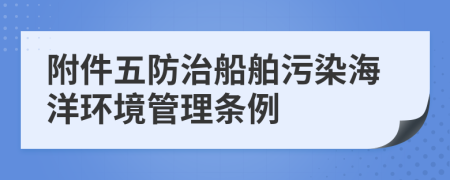 附件五防治船舶污染海洋环境管理条例